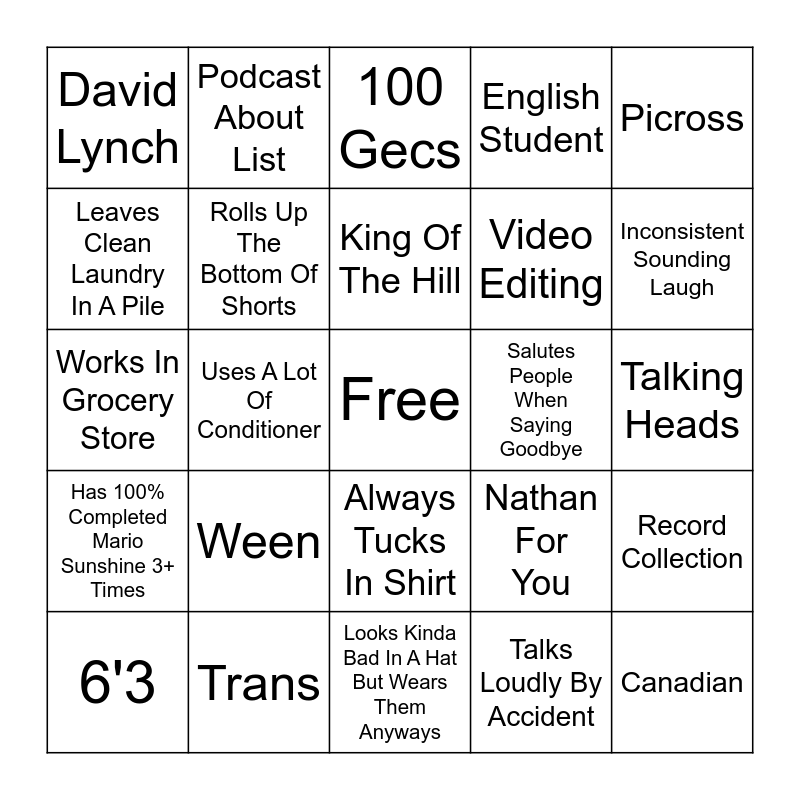 | David Lynch | Podcast About List | 100 Gecs | English Student | Picross |
|---|---|---|---|---|
| Leaves Clean Laundry In A Pile | Rolls Up The Bottom Of Shorts | King Of The Hill | Video Editing | Inconsistent Sounding Laugh |
| Works In Grocery Store | Uses A Lot Of Conditioner | Free | Salutes People When Saying Goodbye | Talking Heads |
| Has 100% Completed Mario Sunshine 3+ Times | Ween | Always Tucks In Shirt | Nathan For You | Record Collection |
| 6'3 | Trans | Looks Kinda Bad In A Hat But Wears Them Anyways | Talks Loudly By Accident | Canadian |